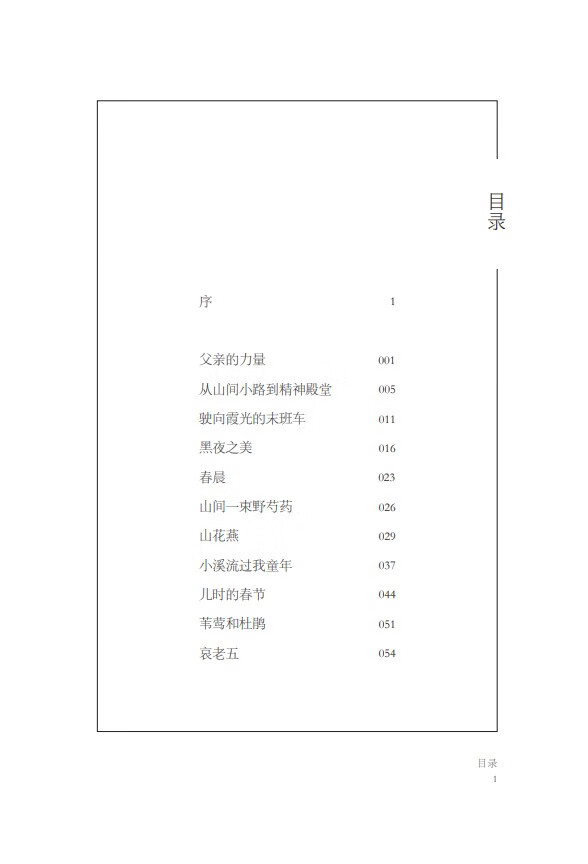 目录

序 1

父亲的力量 001
从山间小路到精神殿堂 005
驶向霞光的末班车 011
黑夜之美 016
春晨 023
山间一束野芍药 026
山花燕 029
小溪流过我童年 037
儿时的春节 044
苇莺和杜鹃 051
哀老五 054

目录
1